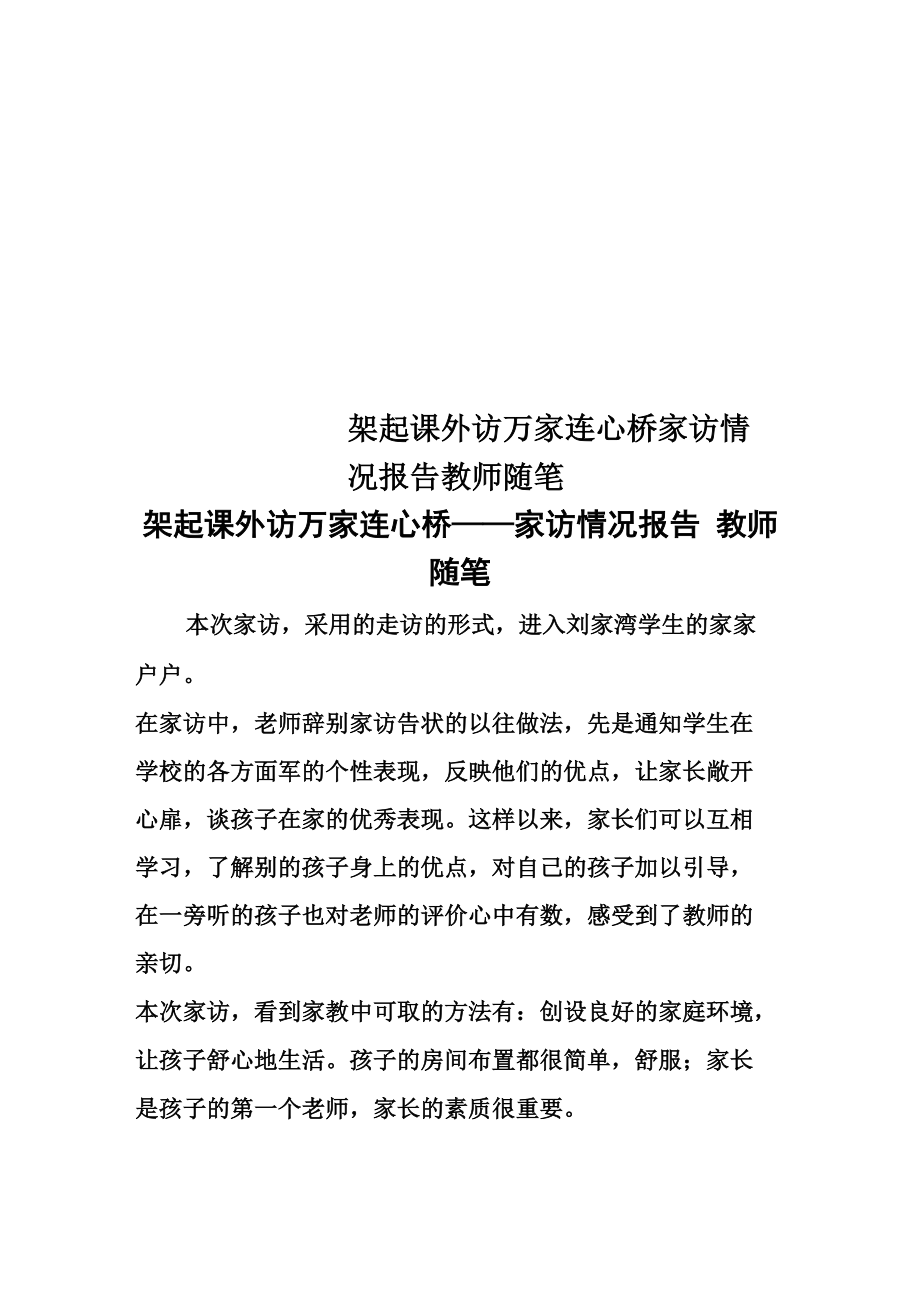 架起课外访万家连心桥家访情况报告教师随笔

架起课外访万家连心桥——家访情况报告 教师随笔

本次家访，采用的走访的形式，进入刘家湾学生的家家户户。

在家访中，老师辞别家访告状的以往做法，先是通知学生在学校的各方面军的个性表现，反映他们的优点，让家长敞开心扉，谈孩子在家的优秀表现。这样以来，家长们可以互相学习，了解别的孩子身上的优点，对自己的孩子加以引导，在一旁听的孩子也对老师的评价心中有数，感受到了教师的亲切。

本次家访，看到家教中可取的方法有：创设良好的家庭环境，让孩子舒心地生活。孩子的房间布置都很简单，舒服；家长是孩子的第一个老师，家长的素质很重要。